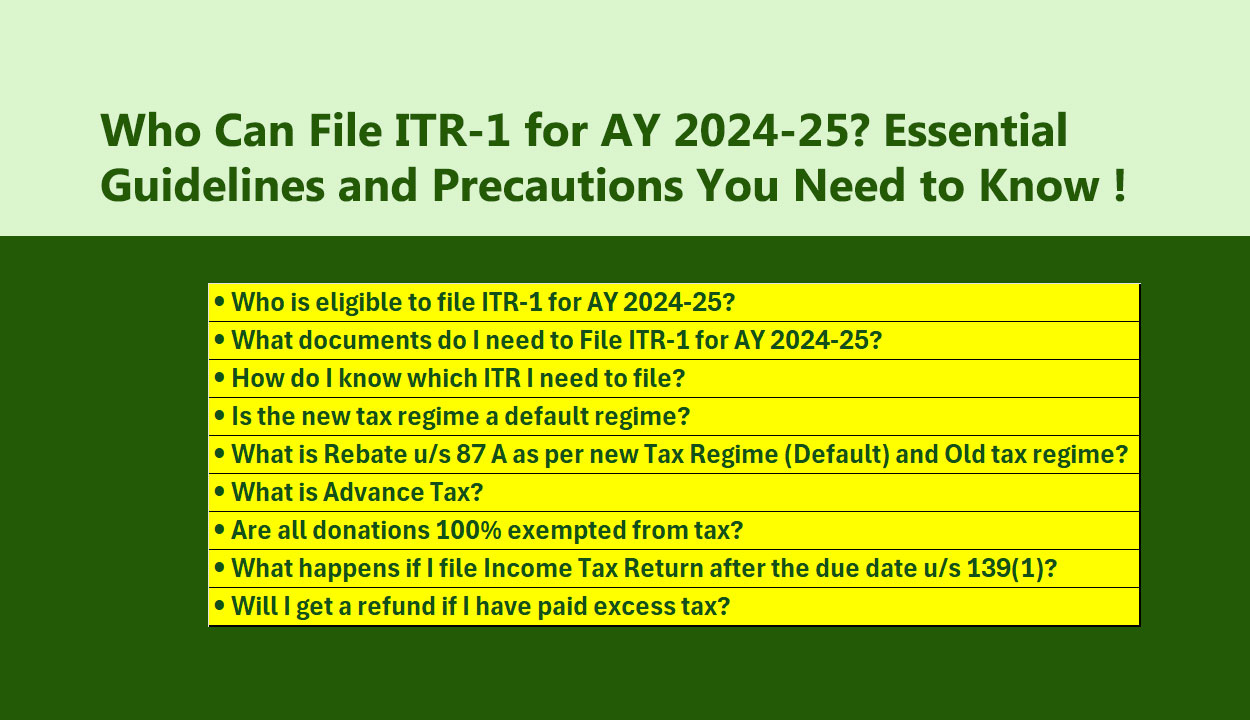 Who Can File ITR-1 for AY 2024-25? Essential Guidelines and Precautions You Need to Know !

• Who is eligible to file ITR-1 for AY 2024-25?
• What documents do I need to File ITR-1 for AY 2024-25?
• How do I know which ITR I need to file?
• Is the new tax regime a default regime?
• What is Rebate u/s 87 A as per new Tax Regime (Default) and Old tax regime?
• What is Advance Tax?
• Are all donations 100% exempted from tax?
• What happens if I file Income Tax Return after the due date u/s 139(1)?
• Will I get a refund if I have paid excess tax?